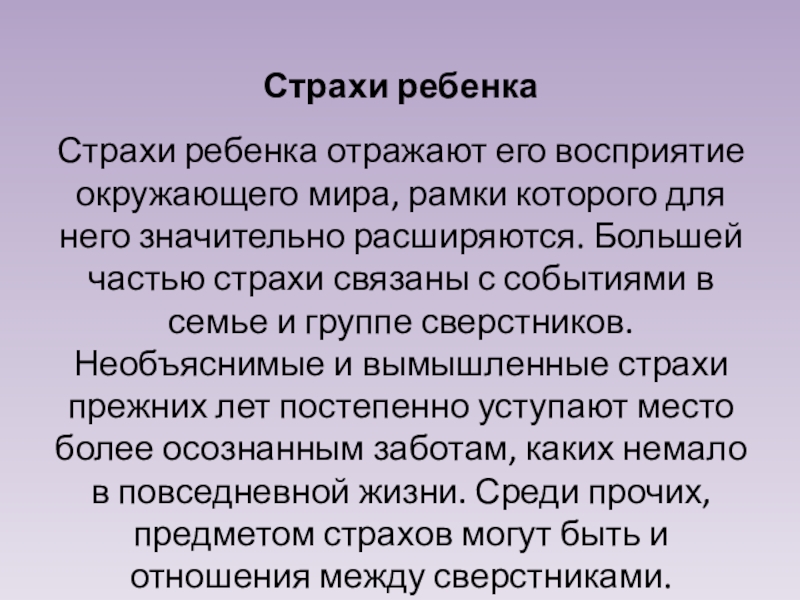 Страхи ребенка

Страхи ребенка отражают его восприятие окружающего мира, рамки которого для него значительно расширяются. Большей частью страхи связаны с событиями в семье и группе сверстников. Необъяснимые и вымышленные страхи прежних лет постепенно уступают место более осознанным заботам, каких немало в повседневной жизни. Среди прочих, предметом страхов могут быть и отношения между сверстниками.